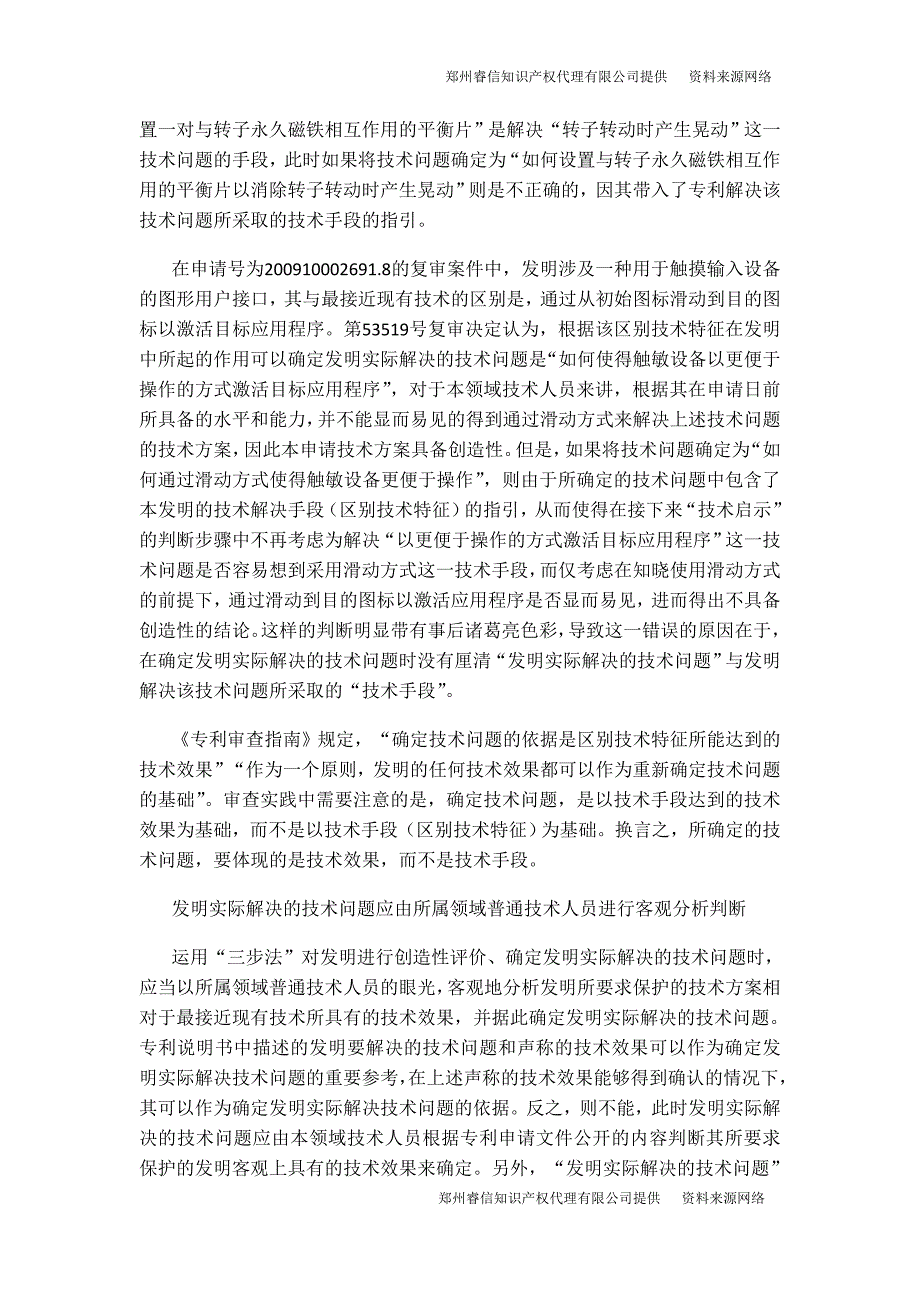 郑州睿信知识产权代理有限公司提供　资料来源网络

置一对与转子永久磁铁相互作用的平衡片”是解决“转子转动时产生晃动”这一技术问题的手段，此时如果将技术问题确定为“如何设置与转子永久磁铁相互作用的平衡片以消除转子转动时产生晃动”则是不正确的，因其带入了专利解决该技术问题所采取的技术手段的指引。

在申请号为200910002691.8的复审案件中，发明涉及一种用于触摸输入设备的图形用户接口，其与最接近现有技术的区别是，通过从初始图标滑动到目的图标以激活目标应用程序。第53519号复审决定认为，根据该区别技术特征在发明中所起的作用可以确定发明实际解决的技术问题是“如何使得触敏设备以更便于操作的方式激活目标应用程序”，对于本领域技术人员来讲，根据其在申请日前所具备的水平和能力，并不能显而易见的得到通过滑动方式来解决上述技术问题的技术方案，因此本申请技术方案具备创造性。但是，如果将技术问题确定为“如何通过滑动方式使得触敏设备更便于操作”，则由于所确定的技术问题中包含了本发明的技术解决手段（区别技术特征）的指引，从而使得在接下来“技术启示”的判断步骤中不再考虑为解决“以更便于操作的方式激活目标应用程序”这一技术问题是否容易想到采用滑动方式这一技术手段，而仅考虑在知晓使用滑动方式的前提下，通过滑动到目的图标以激活应用程序是否显而易见，进而得出不具备创造性的结论。这样的判断明显带有事后诸葛亮色彩，导致这一错误的原因在于，在确定发明实际解决的技术问题时没有厘清“发明实际解决的技术问题”与发明解决该技术问题所采取的“技术手段”。

《专利审查指南》规定，“确定技术问题的依据是区别技术特征所能达到的技术效果”“作为一个原则，发明的任何技术效果都可以作为重新确定技术问题的基础”。审查实践中需要注意的是，确定技术问题，是以技术手段达到的技术效果为基础，而不是以技术手段（区别技术特征）为基础。换言之，所确定的技术问题，要体现的是技术效果，而不是技术手段。

发明实际解决的技术问题应由所属领域普通技术人员进行客观分析判断

运用“三步法”对发明进行创造性评价、确定发明实际解决的技术问题时，应当以所属领域普通技术人员的眼光，客观地分析发明所要求保护的技术方案相对于最接近现有技术所具有的技术效果，并据此确定发明实际解决的技术问题。专利说明书中描述的发明要解决的技术问题和声称的技术效果可以作为确定发明实际解决技术问题的重要参考，在上述声称的技术效果能够得到确认的情况下，其可以作为确定发明实际解决技术问题的依据。反之，则不能，此时发明实际解决的技术问题应由本领域技术人员根据专利申请文件公开的内容判断其所要求保护的发明客观上具有的技术效果来确定。另外，“发明实际解决的技术问题”

郑州睿信知识产权代理有限公司提供　资料来源网络